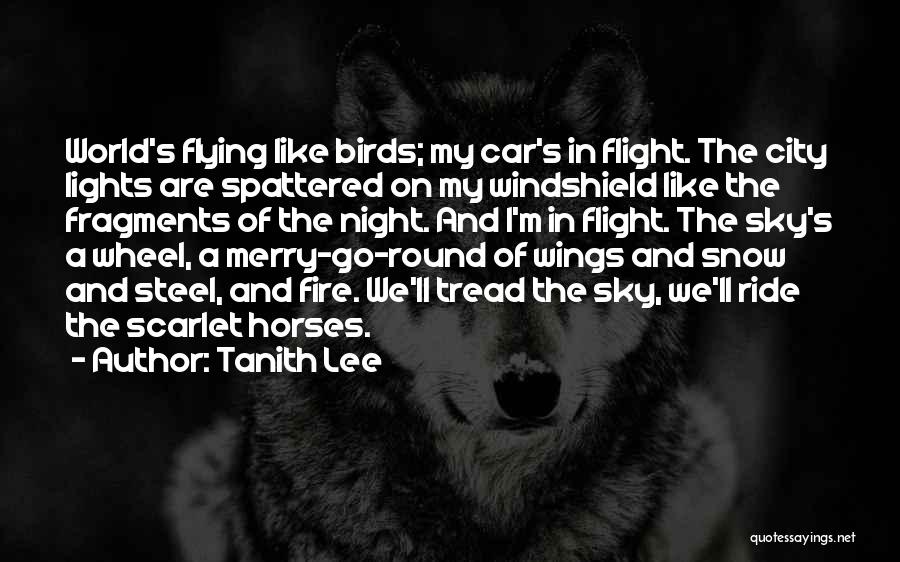 World's flying like birds; my car's in flight. The city lights are spattered on my windshield like the fragments of the night. And I'm in flight. The sky's a wheel, a merry-go-round of wings and snow and steel, and fire. We'll tread the sky, we'll ride the scarlet horses.

- Author: Tanith Lee

quotessayings.net